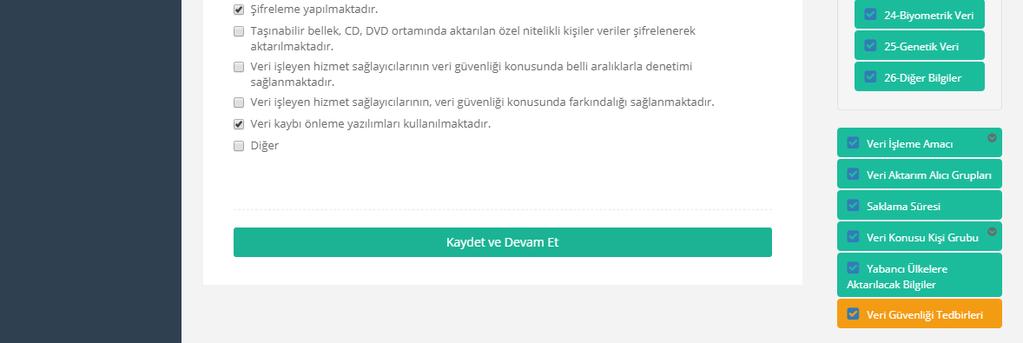 Şifreleme yapılmaktadır.

Taşınabilir bellek, CD, DVD ortamında aktarılan özel nitelikli kişiler veriler şifrelenerek aktarılmaktadır.

Veri işleyen hizmet sağlayıcılarının veri güvenliği konusunda belli aralıklarla denetimi sağlanmaktadır.

Veri işleyen hizmet sağlayıcılarının, veri güvenliği konusunda farkındalığı sağlanmaktadır.

Veri kaybı önleme yazılımları kullanılmaktadır.

Diğer

Kaydet ve Devam Et

24-Biyometrik Veri

25-Genetik Veri

26-Diğer Bilgiler

Veri İşleme Amacı

Veri Aktarım Alıcı Grupları

Saklama Süresi

Veri Konusu Kişi Grubu

Yabancı Ülkelere Aktarılacak Bilgiler

Veri Güvenliği Tedbirleri